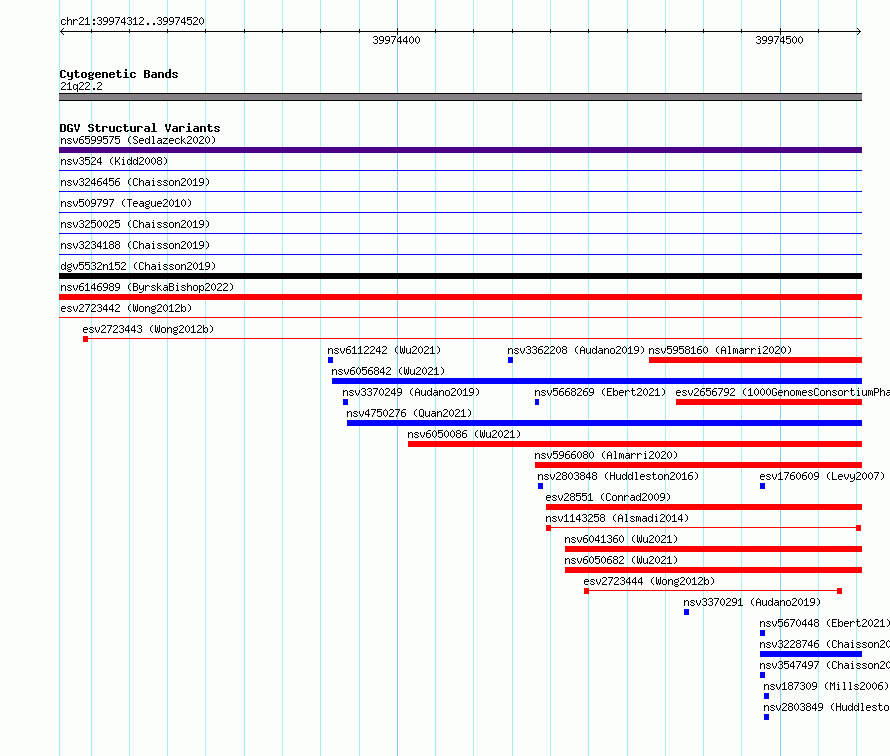 chr21:39974312..39974520

39974400

39974500

Cytogenetic Bands
21q22.2

DGV Structural Variants
nsv6599575 (Sedlazeck2020)
nsv3524 (Kidd2008)
nsv3246456 (Chaisson2019)
nsv509797 (Teague2010)
nsv3250025 (Chaisson2019)
nsv3234188 (Chaisson2019)
dgv5532n152 (Chaisson2019)
nsv6146989 (ByrskaBishop2022)
esv2723442 (Wong2012b)
esv2723443 (Wong2012b)
nsv6112242 (Wu2021)
nsv3362208 (Audano2019)
nsv5958160 (Almarri2020)
nsv6056842 (Wu2021)
nsv3370249 (Audano2019)
nsv5668269 (Ebert2021)
esv2656792 (1000GenomesConsortiumPha
nsv4750276 (Quan2021)
nsv6050086 (Wu2021)
nsv5966080 (Almarri2020)
nsv2803848 (Huddleston2016)
esv1760609 (Levy2007)
esv28551 (Conrad2009)
nsv1143258 (Alsmadi2014)
nsv6041360 (Wu2021)
nsv6050682 (Wu2021)
esv2723444 (Wong2012b)
nsv3370291 (Audano2019)
nsv5670448 (Ebert2021)
nsv3228746 (Chaisson20
nsv3547497 (Chaisson20
nsv187309 (Mills2006)
nsv2803849 (Huddlesto